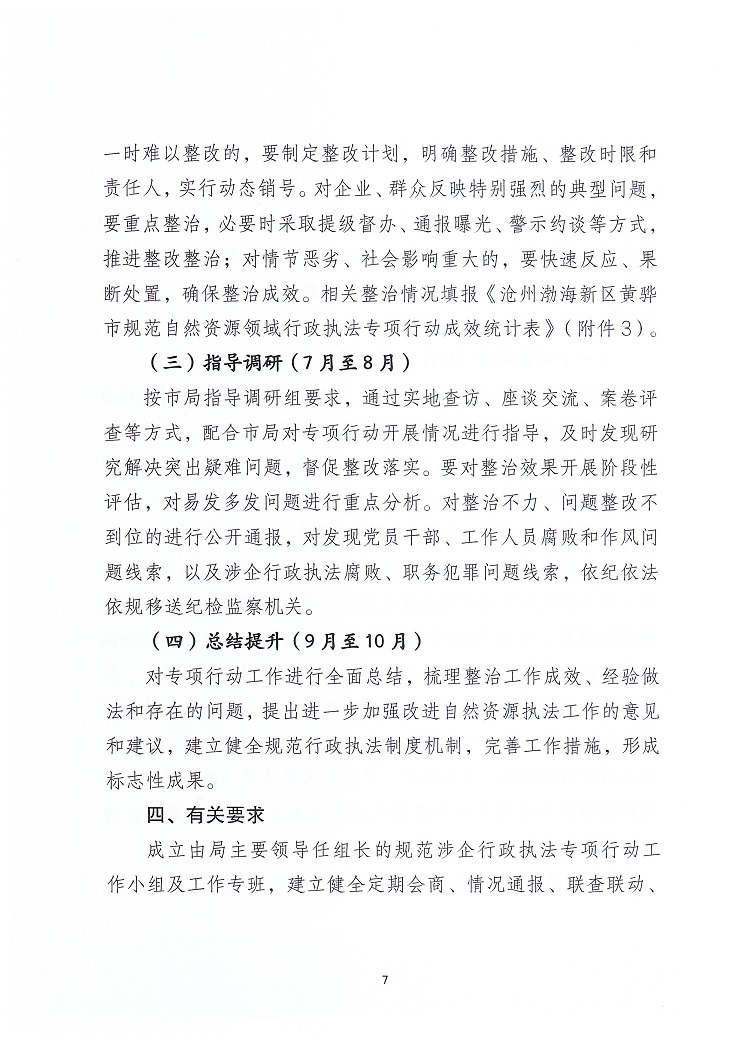 一时难以整改的，要制定整改计划，明确整改措施、整改时限和责任人，实行动态销号。对企业、群众反映特别强烈的典型问题，要重点整治，必要时采取提级督办、通报曝光、警示约谈等方式，推进整改整治；对情节恶劣、社会影响重大的，要快速反应、果断处置，确保整治成效。相关整治情况填报《沧州渤海新区黄骅市规范自然资源领域行政执法专项行动成效统计表》（附件3）。

（三）指导调研（7月至8月）

按市局指导调研组要求，通过实地查访、座谈交流、案卷评查等方式，配合市局对专项行动开展情况进行指导，及时发现研究解决突出疑难问题，督促整改落实。要对整治效果开展阶段性评估，对易发多发问题进行重点分析。对整治不力、问题整改不到位的进行公开通报，对发现党员干部、工作人员腐败和作风问题线索，以及涉企行政执法腐败、职务犯罪问题线索，依纪依法依规移送纪检监察机关。

（四）总结提升（9月至10月）

对专项行动工作进行全面总结，梳理整治工作成效、经验做法和存在的问题，提出进一步加强改进自然资源执法工作的意见和建议，建立健全规范行政执法制度机制，完善工作措施，形成标志性成果。

四、有关要求

成立由局主要领导任组长的规范涉企行政执法专项行动工作小组及工作专班，建立健全定期会商、情况通报、联查联动、

7